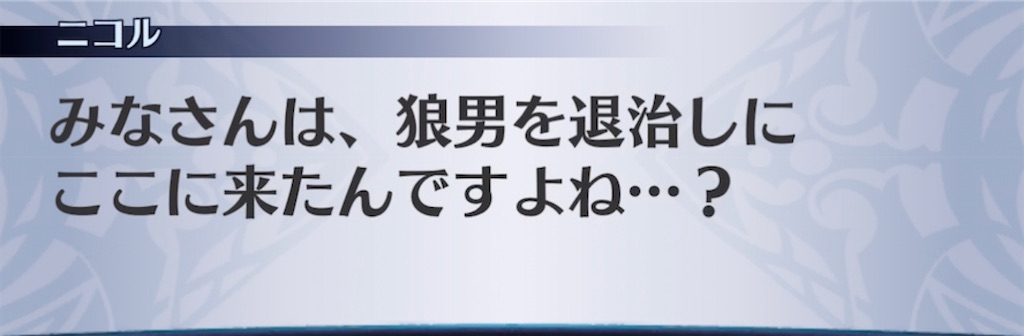 ニコル

みなさんは、狼男を退治しにここに来たんですよね…？